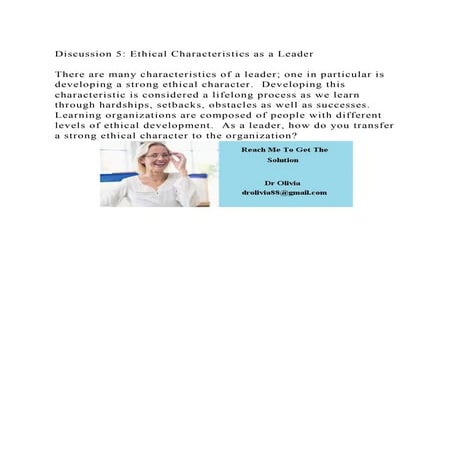 Discussion 5: Ethical Characteristics as a Leader

There are many characteristics of a leader; one in particular is developing a strong ethical character. Developing this characteristic is considered a lifelong process as we learn through hardships, setbacks, obstacles as well as successes. Learning organizations are composed of people with different levels of ethical development. As a leader, how do you transfer a strong ethical character to the organization?

Reach Me To Get The Solution

Dr Olivia
drolivia88@gmail.com